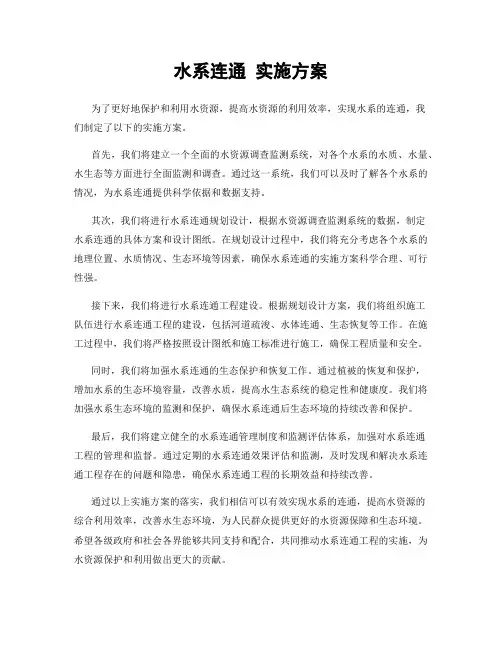 水系连通 实施方案

为了更好地保护和利用水资源，提高水资源的利用效率，实现水系的连通，我们制定了以下的实施方案。

首先，我们将建立一个全面的水资源调查监测系统，对各个水系的水质、水量、水生态等方面进行全面监测和调查。通过这一系统，我们可以及时了解各个水系的情况，为水系连通提供科学依据和数据支持。

其次，我们将进行水系连通规划设计，根据水资源调查监测系统的数据，制定水系连通的具体方案和设计图纸。在规划设计过程中，我们将充分考虑各个水系的地理位置、水质情况、生态环境等因素，确保水系连通的实施方案科学合理、可行性强。

接下来，我们将进行水系连通工程建设。根据规划设计方案，我们将组织施工队伍进行水系连通工程的建设，包括河道疏浚、水体连通、生态恢复等工作。在施工过程中，我们将严格按照设计图纸和施工标准进行施工，确保工程质量和安全。

同时，我们将加强水系连通的生态保护和恢复工作。通过植被的恢复和保护，增加水系的生态环境容量，改善水质，提高水生态系统的稳定性和健康度。我们将加强水系生态环境的监测和保护，确保水系连通后生态环境的持续改善和保护。

最后，我们将建立健全的水系连通管理制度和监测评估体系，加强对水系连通工程的管理和监督。通过定期的水系连通效果评估和监测，及时发现和解决水系连通工程存在的问题和隐患，确保水系连通工程的长期效益和持续改善。

通过以上实施方案的落实，我们相信可以有效实现水系的连通，提高水资源的综合利用效率，改善水生态环境，为人民群众提供更好的水资源保障和生态环境。希望各级政府和社会各界能够共同支持和配合，共同推动水系连通工程的实施，为水资源保护和利用做出更大的贡献。